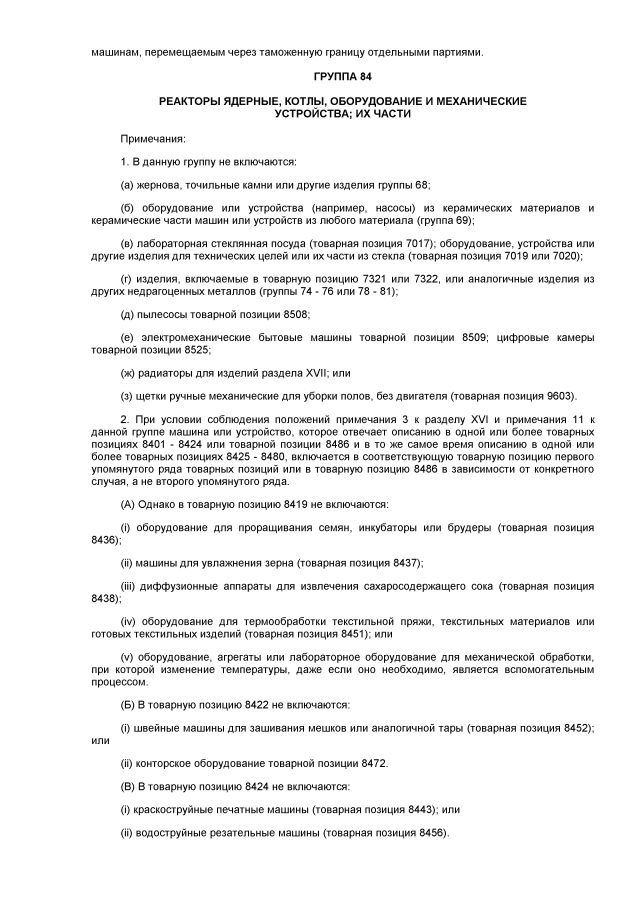 машинам, перемещаемым через таможенную границу отдельными партиями.

ГРУППА 84

РЕАКТОРЫ ЯДЕРНЫЕ, КОТЛЫ, ОБОРУДОВАНИЕ И МЕХАНИЧЕСКИЕ УСТРОЙСТВА; ИХ ЧАСТИ

Примечания:

1. В данную группу не включаются:

(а) жернова, точильные камни или другие изделия группы 68;

(б) оборудование или устройства (например, насосы) из керамических материалов и керамические части машин или устройств из любого материала (группа 69);

(в) лабораторная стеклянная посуда (товарная позиция 7017); оборудование, устройства или другие изделия для технических целей или их части из стекла (товарная позиция 7019 или 7020);

(г) изделия, включаемые в товарную позицию 7321 или 7322, или аналогичные изделия из других недрагоценных металлов (группы 74 - 76 или 78 - 81);

(д) пылесосы товарной позиции 8508;

(е) электромеханические бытовые машины товарной позиции 8509; цифровые камеры товарной позиции 8525;

(ж) радиаторы для изделий раздела XVII; или

(з) щетки ручные механические для уборки полов, без двигателя (товарная позиция 9603).

2. При условии соблюдения положений примечания 3 к разделу XVI и примечания 11 к данной группе машина или устройство, которое отвечает описанию в одной или более товарных позициях 8401 - 8424 или товарной позиции 8486 и в то же самое время описанию в одной или более товарных позициях 8425 - 8480, включается в соответствующую товарную позицию первого упомянутого ряда товарных позиций или в товарную позицию 8486 в зависимости от конкретного случая, а не второго упомянутого ряда.

(А) Однако в товарную позицию 8419 не включаются:

(i) оборудование для проращивания семян, инкубаторы или брудеры (товарная позиция 8436);

(ii) машины для увлажнения зерна (товарная позиция 8437);

(iii) диффузионные аппараты для извлечения сахаросодержащего сока (товарная позиция 8438);

(iv) оборудование для термообработки текстильной пряжи, текстильных материалов или готовых текстильных изделий (товарная позиция 8451); или

(v) оборудование, агрегаты или лабораторное оборудование для механической обработки, при которой изменение температуры, даже если оно необходимо, является вспомогательным процессом.

(Б) В товарную позицию 8422 не включаются:

(i) швейные машины для зашивания мешков или аналогичной тары (товарная позиция 8452); или

(ii) конторское оборудование товарной позиции 8472.

(В) В товарную позицию 8424 не включаются:

(i) краскоструйные печатные машины (товарная позиция 8443); или

(ii) водоструйные резательные машины (товарная позиция 8456).